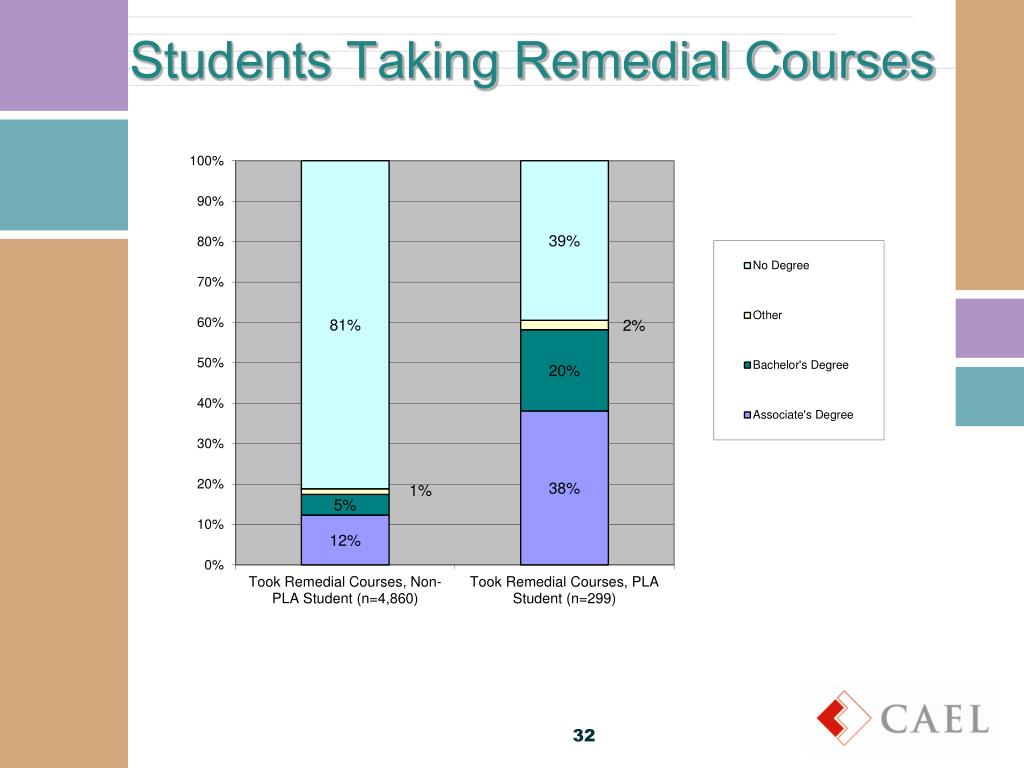 Students Taking Remedial Courses

100%
90%
80%
70%
60%
50%
40%
30%
20%
10%
0%

81%
1%
5%
12%

39%
2%
20%
38%

Took Remedial Courses, Non-PLA Student (n=4,860)
Took Remedial Courses, PLA Student (n=299)

No Degree
Other
Bachelor's Degree
Associate's Degree

CAEL

32